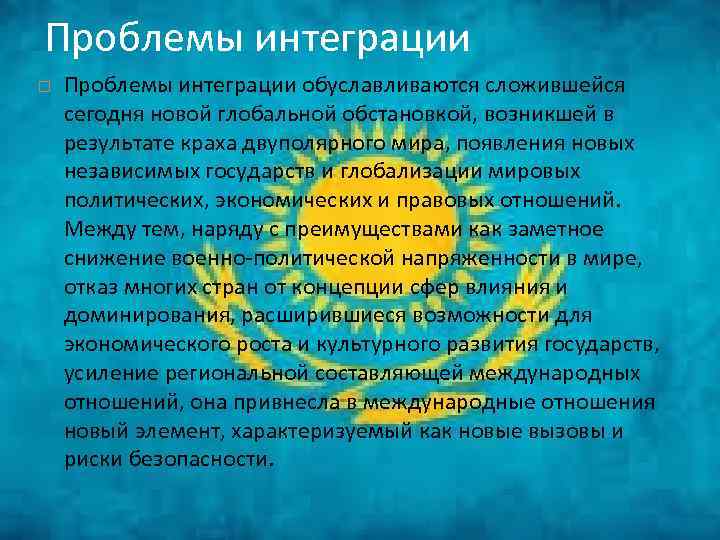 Проблемы интеграции

Проблемы интеграции обуславливаются сложившейся сегодня новой глобальной обстановкой, возникшей в результате краха двуполярного мира, появления новых независимых государств и глобализации мировых политических, экономических и правовых отношений. Между тем, наряду с преимуществами как заметное снижение военно-политической напряженности в мире, отказ многих стран от концепции сфер влияния и доминирования, расширившиеся возможности для экономического роста и культурного развития государств, усиление региональной составляющей международных отношений, она привнесла в международные отношения новый элемент, характеризуемый как новые вызовы и риски безопасности.